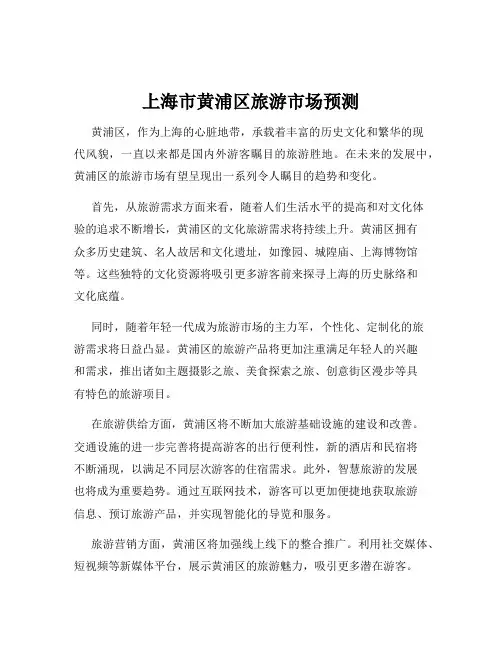 上海市黄浦区旅游市场预测

黄浦区，作为上海的心脏地带，承载着丰富的历史文化和繁华的现代风貌，一直以来都是国内外游客瞩目的旅游胜地。在未来的发展中，黄浦区的旅游市场有望呈现出一系列令人瞩目的趋势和变化。

首先，从旅游需求方面来看，随着人们生活水平的提高和对文化体验的追求不断增长，黄浦区的文化旅游需求将持续上升。黄浦区拥有众多历史建筑、名人故居和文化遗址，如豫园、城隍庙、上海博物馆等。这些独特的文化资源将吸引更多游客前来探寻上海的历史脉络和文化底蕴。

同时，随着年轻一代成为旅游市场的主力军，个性化、定制化的旅游需求将日益凸显。黄浦区的旅游产品将更加注重满足年轻人的兴趣和需求，推出诸如主题摄影之旅、美食探索之旅、创意街区漫步等具有特色的旅游项目。

在旅游供给方面，黄浦区将不断加大旅游基础设施的建设和改善。交通设施的进一步完善将提高游客的出行便利性，新的酒店和民宿将不断涌现，以满足不同层次游客的住宿需求。此外，智慧旅游的发展也将成为重要趋势。通过互联网技术，游客可以更加便捷地获取旅游信息、预订旅游产品，并实现智能化的导览和服务。

旅游营销方面，黄浦区将加强线上线下的整合推广。利用社交媒体、短视频等新媒体平台，展示黄浦区的旅游魅力，吸引更多潜在游客。